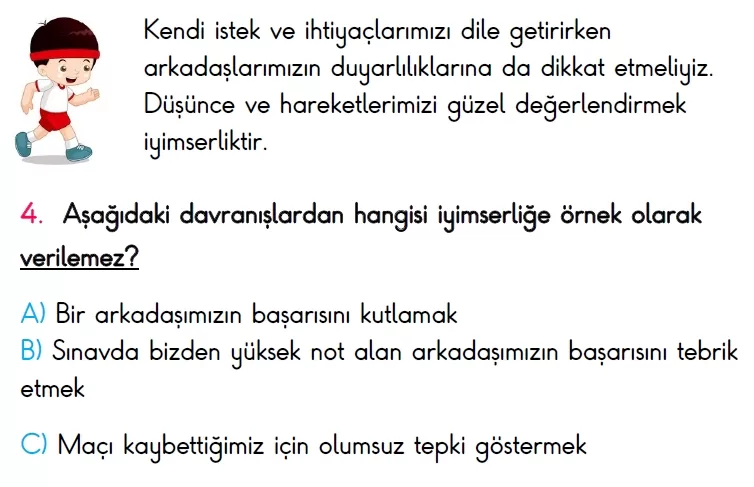 Kendi istek ve ihtiyaçlarımızı dile getirirken arkadaşlarımızın duyarlılıklarına da dikkat etmeliyiz. Düşünce ve hareketlerimizi güzel değerlendirmek iyimserliktir.

4. Aşağıdaki davranışlardan hangisi iyimserliğe örnek olarak verilemez?

A) Bir arkadaşımızın başarısını kutlamak
B) Sınavda bizden yüksek not alan arkadaşımızın başarısını tebrik etmek

C) Maçı kaybettiğimiz için olumsuz tepki göstermek